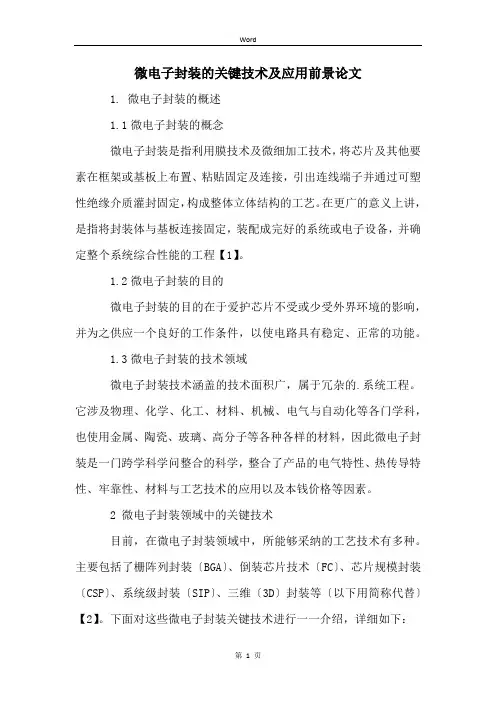 Word

微电子封装的关键技术及应用前景论文

1. 微电子封装的概述

1.1 微电子封装的概念

微电子封装是指利用膜技术及微细加工技术，将芯片及其他要素在框架或基板上布置、粘贴固定及连接，引出连线端子并通过可塑性绝缘介质灌封固定，构成整体立体结构的工艺。在更广的意义上讲，是指将封装体与基板连接固定，装配成完好的系统或电子设备，并确定整个系统综合性能的工程【1】。

1.2 微电子封装的目的

微电子封装的目的在于爱护芯片不受或少受外界环境的影响，并为之供应一个良好的工作条件，以使电路具有稳定、正常的功能。

1.3 微电子封装的技术领域

微电子封装技术涵盖的技术面积广，属于冗杂的.系统工程。它涉及物理、化学、化工、材料、机械、电气与自动化等各门学科，也使用金属、陶瓷、玻璃、高分子等各种各样的材料，因此微电子封装是一门跨学科学问整合的科学，整合了产品的电气特性、热传导特性、牢靠性、材料与工艺技术的应用以及本钱价格等因素。

2 微电子封装领域中的关键技术

目前，在微电子封装领域中，所能够采纳的工艺技术有多种。主要包括了栅阵列封装〔BGA〕、倒装芯片技术〔FC〕、芯片规模封装〔CSP〕、系统级封装〔SIP〕、三维〔3D〕封装等〔以下用简称代替〕【2】。下面对这些微电子封装关键技术进行一一介绍，详细如下：

第 1 页